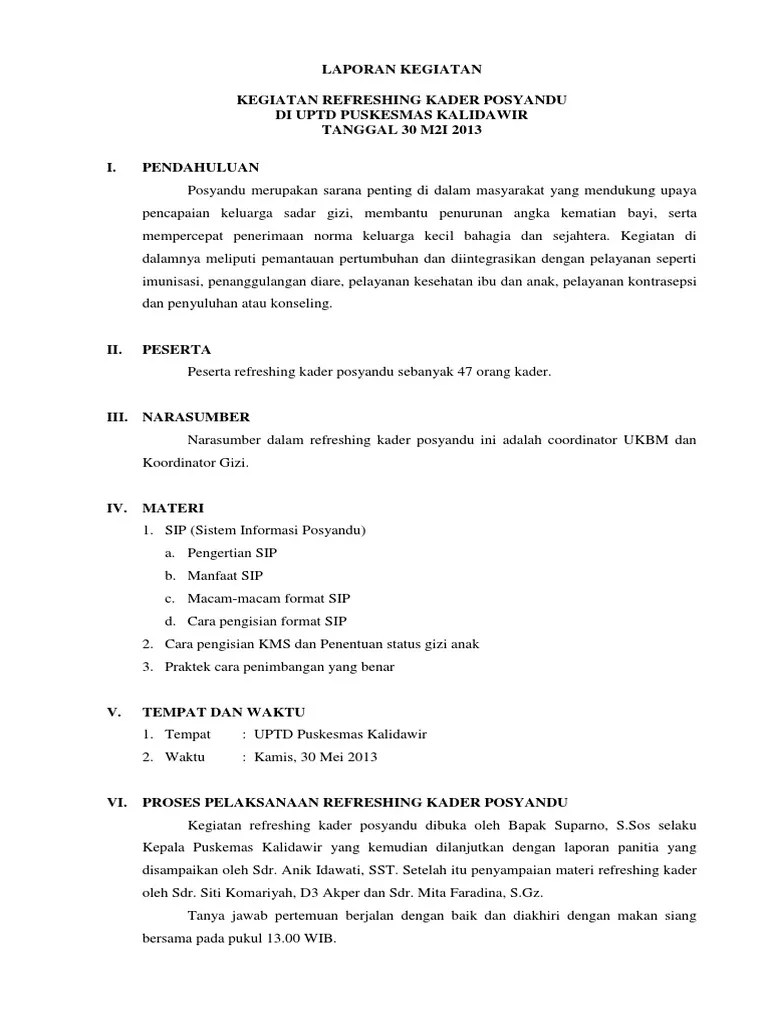 LAPORAN KEGIATAN

KEGIATAN REFRESHING KADER POSYANDU
DI UPTD PUSKESMAS KALIDAWIR
TANGGAL 30 M2I 2013

I. PENDAHULUAN

Posyandu merupakan sarana penting di dalam masyarakat yang mendukung upaya pencapaian keluarga sadar gizi, membantu penurunan angka kematian bayi, serta mempercepat penerimaan norma keluarga kecil bahagia dan sejahtera. Kegiatan di dalamnya meliputi pemantauan pertumbuhan dan diintegrasikan dengan pelayanan seperti imunisasi, penanggulangan diare, pelayanan kesehatan ibu dan anak, pelayanan kontrasepsi dan penyuluhan atau konseling.

II. PESERTA

Peserta refreshing kader posyandu sebanyak 47 orang kader.

III. NARASUMBER

Narasumber dalam refreshing kader posyandu ini adalah coordinator UKBM dan Koordinator Gizi.

IV. MATERI

1. SIP (Sistem Informasi Posyandu)
a. Pengertian SIP
b. Manfaat SIP
c. Macam-macam format SIP
d. Cara pengisian format SIP
2. Cara pengisian KMS dan Penentuan status gizi anak
3. Praktek cara penimbangan yang benar

V. TEMPAT DAN WAKTU

1. Tempat : UPTD Puskesmas Kalidawir
2. Waktu : Kamis, 30 Mei 2013

VI. PROSES PELAKSANAAN REFRESHING KADER POSYANDU

Kegiatan refreshing kader posyandu dibuka oleh Bapak Suparno, S.Sos selaku Kepala Puskemas Kalidawir yang kemudian dilanjutkan dengan laporan panitia yang disampaikan oleh Sdr. Anik Idawati, SST. Setelah itu penyampaian materi refreshing kader oleh Sdr. Siti Komariyah, D3 Akper dan Sdr. Mita Faradina, S.Gz.

Tanya jawab pertemuan berjalan dengan baik dan diakhiri dengan makan siang bersama pada pukul 13.00 WIB.